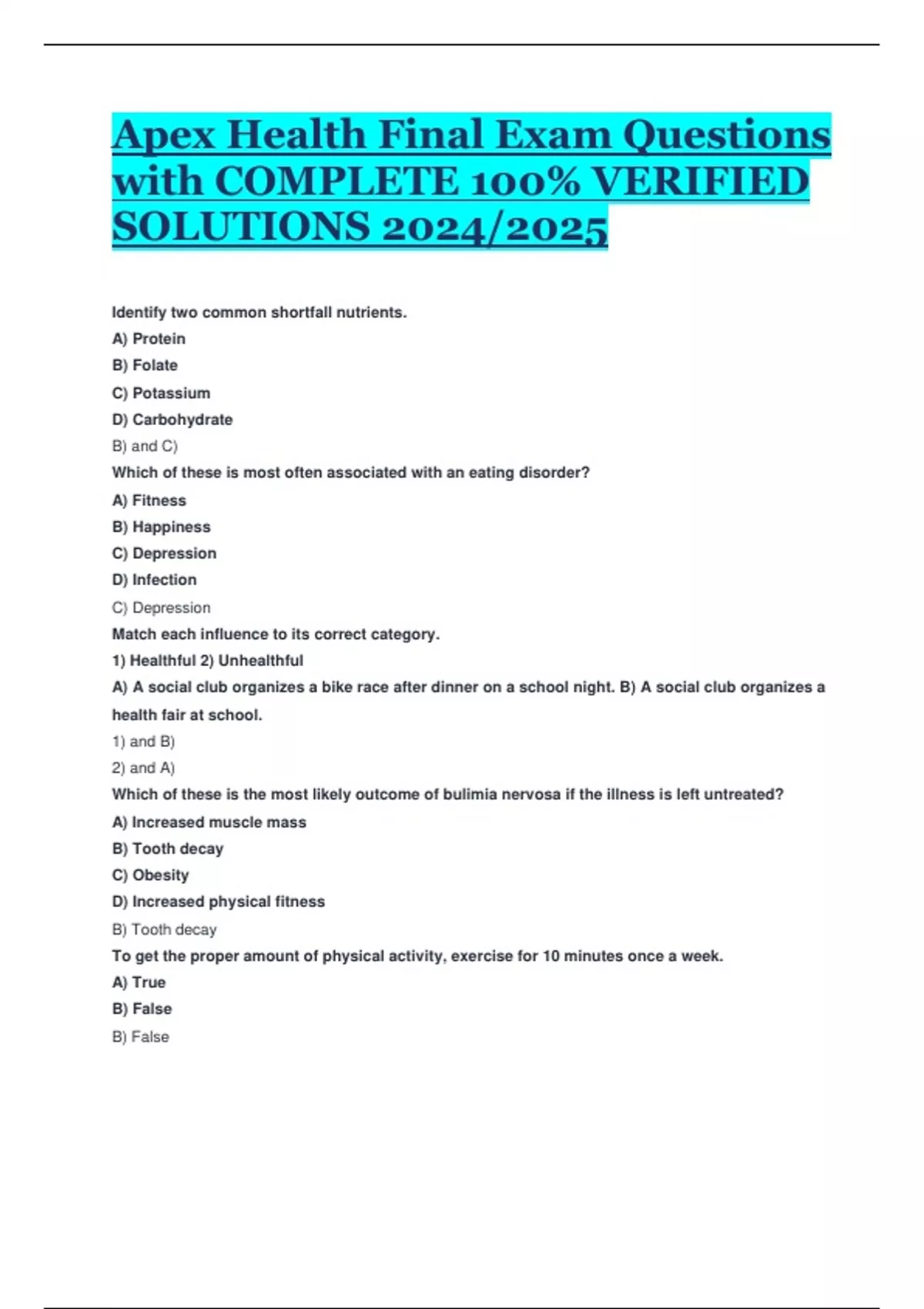 Apex Health Final Exam Questions with COMPLETE 100% VERIFIED SOLUTIONS 2024/2025

Identify two common shortfall nutrients.

A) Protein

B) Folate

C) Potassium

D) Carbohydrate

B) and C)

Which of these is most often associated with an eating disorder?

A) Fitness

B) Happiness

C) Depression

D) Infection

C) Depression

Match each influence to its correct category.

1) Healthful 2) Unhealthful

A) A social club organizes a bike race after dinner on a school night. B) A social club organizes a health fair at school.

1) and B)

2) and A)

Which of these is the most likely outcome of bulimia nervosa if the illness is left untreated?

A) Increased muscle mass

B) Tooth decay

C) Obesity

D) Increased physical fitness

B) Tooth decay

To get the proper amount of physical activity, exercise for 10 minutes once a week.

A) True

B) False

B) False